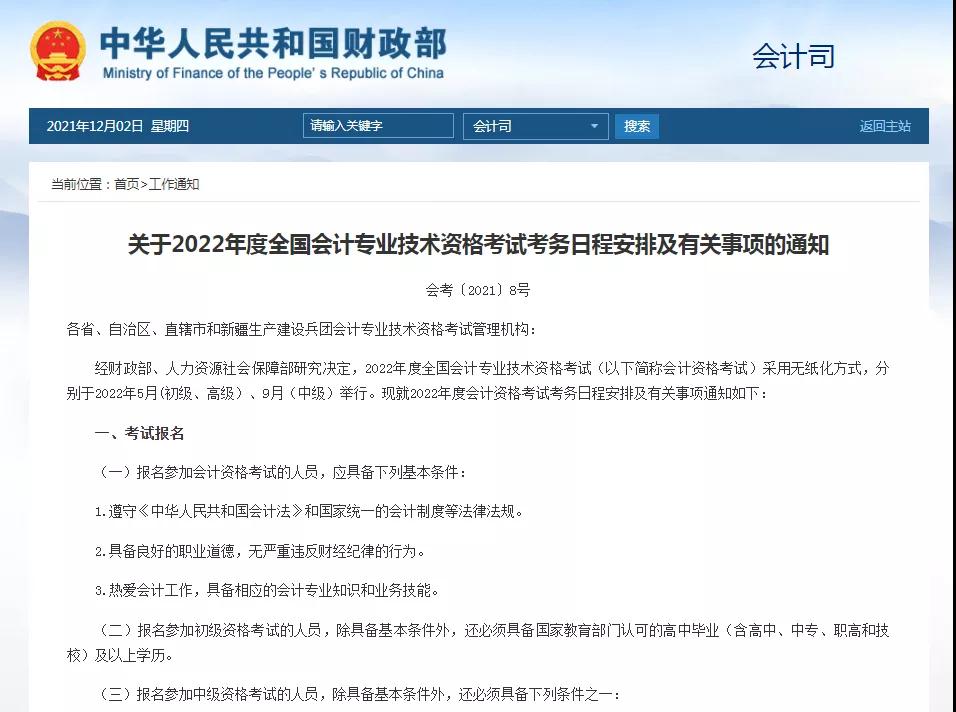 中华人民共和国财政部
Ministry of Finance of the People's Republic of China

会计司

2021年12月02日 星期四
请输入关键字
会计司
搜索
返回主站

当前位置：首页>工作通知

关于2022年度全国会计专业技术资格考试考务日程安排及有关事项的通知

会考〔2021〕8号

各省、自治区、直辖市和新疆生产建设兵团会计专业技术资格考试管理机构：

经财政部、人力资源社会保障部研究决定，2022年度全国会计专业技术资格考试（以下简称会计资格考试）采用无纸化方式，分别于2022年5月(初级、高级）、9月（中级）举行。现就2022年度会计资格考试考务日程安排及有关事项通知如下：

一、考试报名

（一）报名参加会计资格考试的人员，应具备下列基本条件：

1.遵守《中华人民共和国会计法》和国家统一的会计制度等法律法规。

2.具备良好的职业道德，无严重违反财经纪律的行为。

3.热爱会计工作，具备相应的会计专业知识和业务技能。

（二）报名参加初级资格考试的人员，除具备基本条件外，还必须具备国家教育部门认可的高中毕业（含高中、中专、职高和技校）及以上学历。

（三）报名参加中级资格考试的人员，除具备基本条件外，还必须具备下列条件之一：